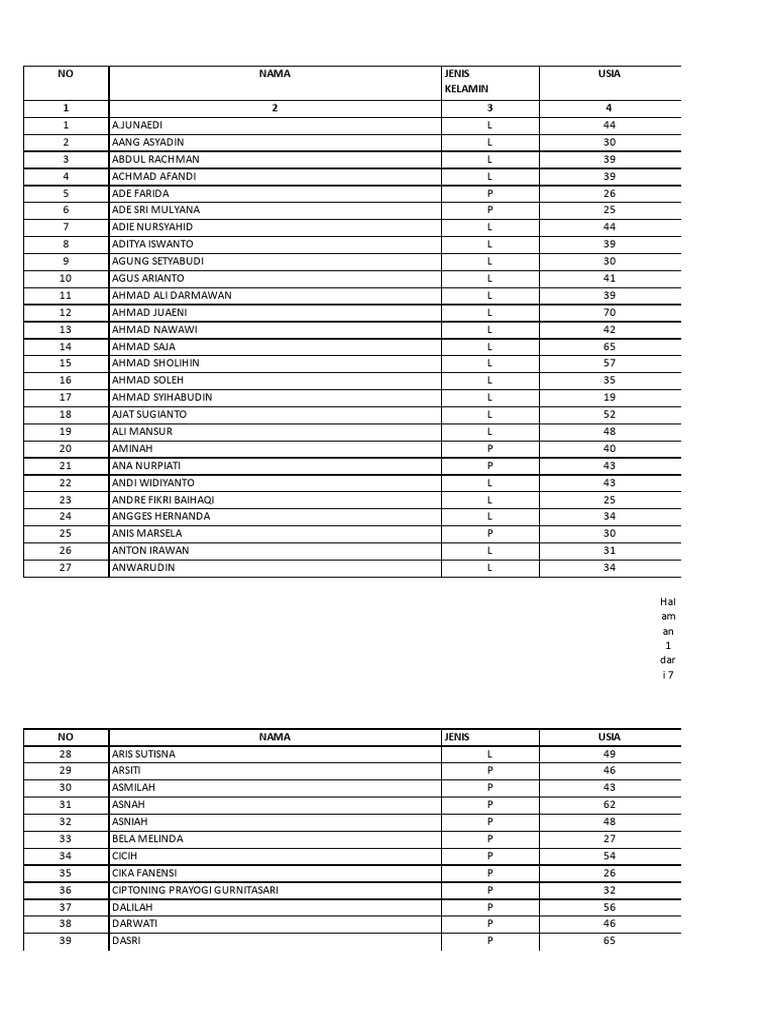 | NO | NAMA | JENIS KELAMIN | USIA |
|---|---|---|---|
| 1 | 2 | 3 | 4 |
| 1 | A.JUNAEDI | L | 44 |
| 2 | AANG ASYADIN | L | 30 |
| 3 | ABDUL RACHMAN | L | 39 |
| 4 | ACHMAD AFANDI | L | 39 |
| 5 | ADE FARIDA | P | 26 |
| 6 | ADE SRI MULYANA | P | 25 |
| 7 | ADIE NURSYAHID | L | 44 |
| 8 | ADITYA ISWANTO | L | 39 |
| 9 | AGUNG SETYABUDI | L | 30 |
| 10 | AGUS ARIANTO | L | 41 |
| 11 | AHMAD ALI DARMAWAN | L | 39 |
| 12 | AHMAD JUAENI | L | 70 |
| 13 | AHMAD NAWAWI | L | 42 |
| 14 | AHMAD SAJA | L | 65 |
| 15 | AHMAD SHOLIHIN | L | 57 |
| 16 | AHMAD SOLEH | L | 35 |
| 17 | AHMAD SYIHABUDIN | L | 19 |
| 18 | AJAT SUGIANTO | L | 52 |
| 19 | ALI MANSUR | L | 48 |
| 20 | AMINAH | P | 40 |
| 21 | ANA NURPIATI | P | 43 |
| 22 | ANDI WIDIYANTO | L | 43 |
| 23 | ANDRE FIKRI BAIHAQI | L | 25 |
| 24 | ANGGES HERNANDA | L | 34 |
| 25 | ANIS MARSELA | P | 30 |
| 26 | ANTON IRAWAN | L | 31 |
| 27 | ANWARUDIN | L | 34 |

Halaman 1 dari 7

| NO | NAMA | JENIS | USIA |
|---|---|---|---|
| 28 | ARIS SUTISNA | L | 49 |
| 29 | ARSITI | P | 46 |
| 30 | ASMILAH | P | 43 |
| 31 | ASNAH | P | 62 |
| 32 | ASNIAH | P | 48 |
| 33 | BELA MELINDA | P | 27 |
| 34 | CICIH | P | 54 |
| 35 | CIKA FANENSI | P | 26 |
| 36 | CIPTONING PRAYOGI GURNITASARI | P | 32 |
| 37 | DALILAH | P | 56 |
| 38 | DARWATI | P | 46 |
| 39 | DASRI | P | 65 |